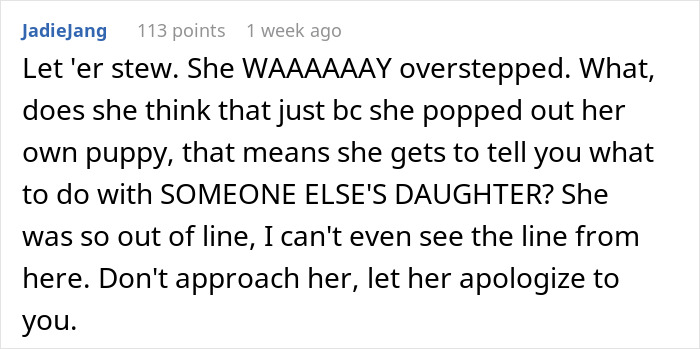 JadieJang 113 points 1 week ago

Let 'er stew. She WAAAAAAY overstepped. What, does she think that just bc she popped out her own puppy, that means she gets to tell you what to do with SOMEONE ELSE'S DAUGHTER? She was so out of line, I can't even see the line from here. Don't approach her, let her apologize to you.